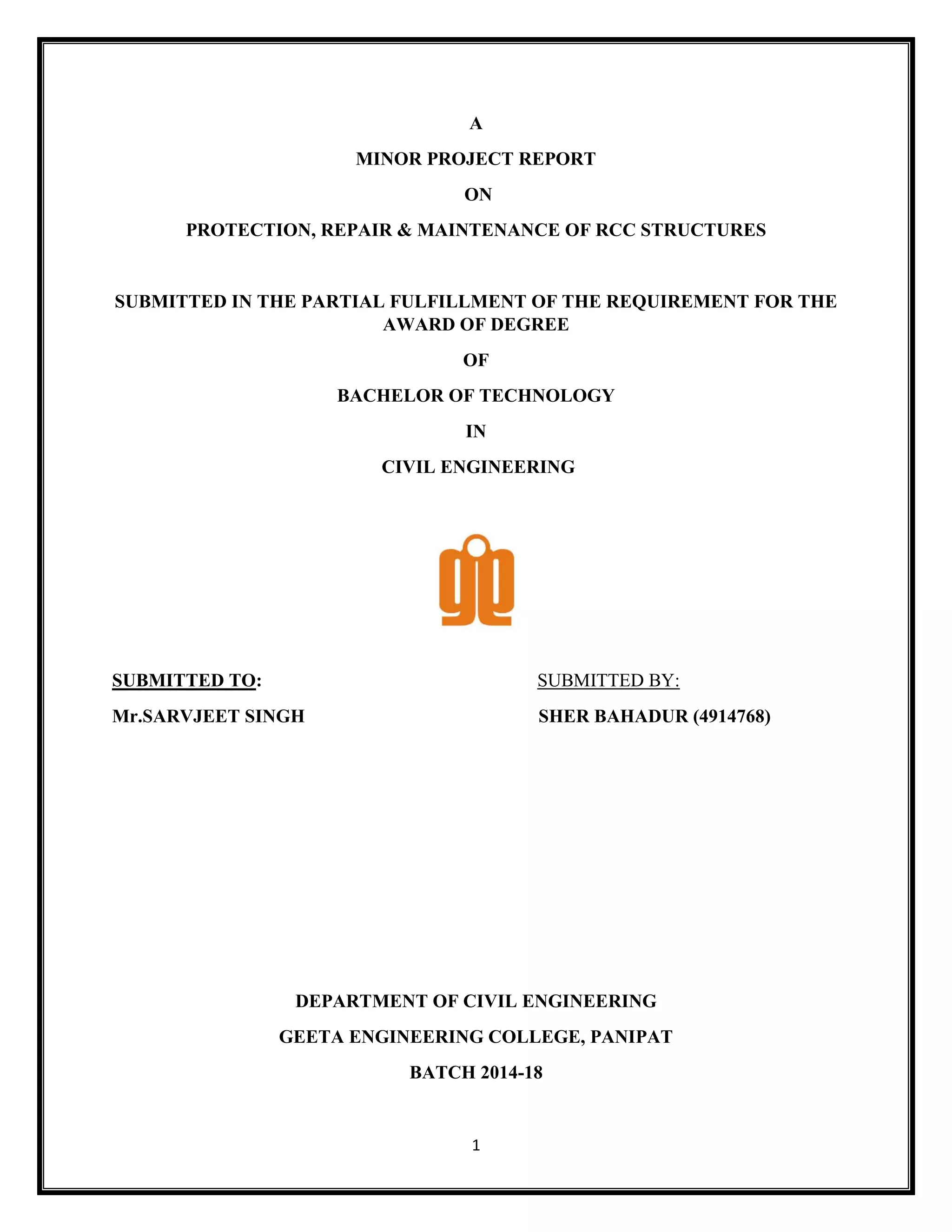 A

MINOR PROJECT REPORT

ON

PROTECTION, REPAIR & MAINTENANCE OF RCC STRUCTURES

SUBMITTED IN THE PARTIAL FULFILLMENT OF THE REQUIREMENT FOR THE AWARD OF DEGREE

OF

BACHELOR OF TECHNOLOGY

IN

CIVIL ENGINEERING

SUBMITTED TO:

Mr.SARVJEET SINGH

SUBMITTED BY:

SHER BAHADUR (4914768)

DEPARTMENT OF CIVIL ENGINEERING

GEETA ENGINEERING COLLEGE, PANIPAT

BATCH 2014-18

1